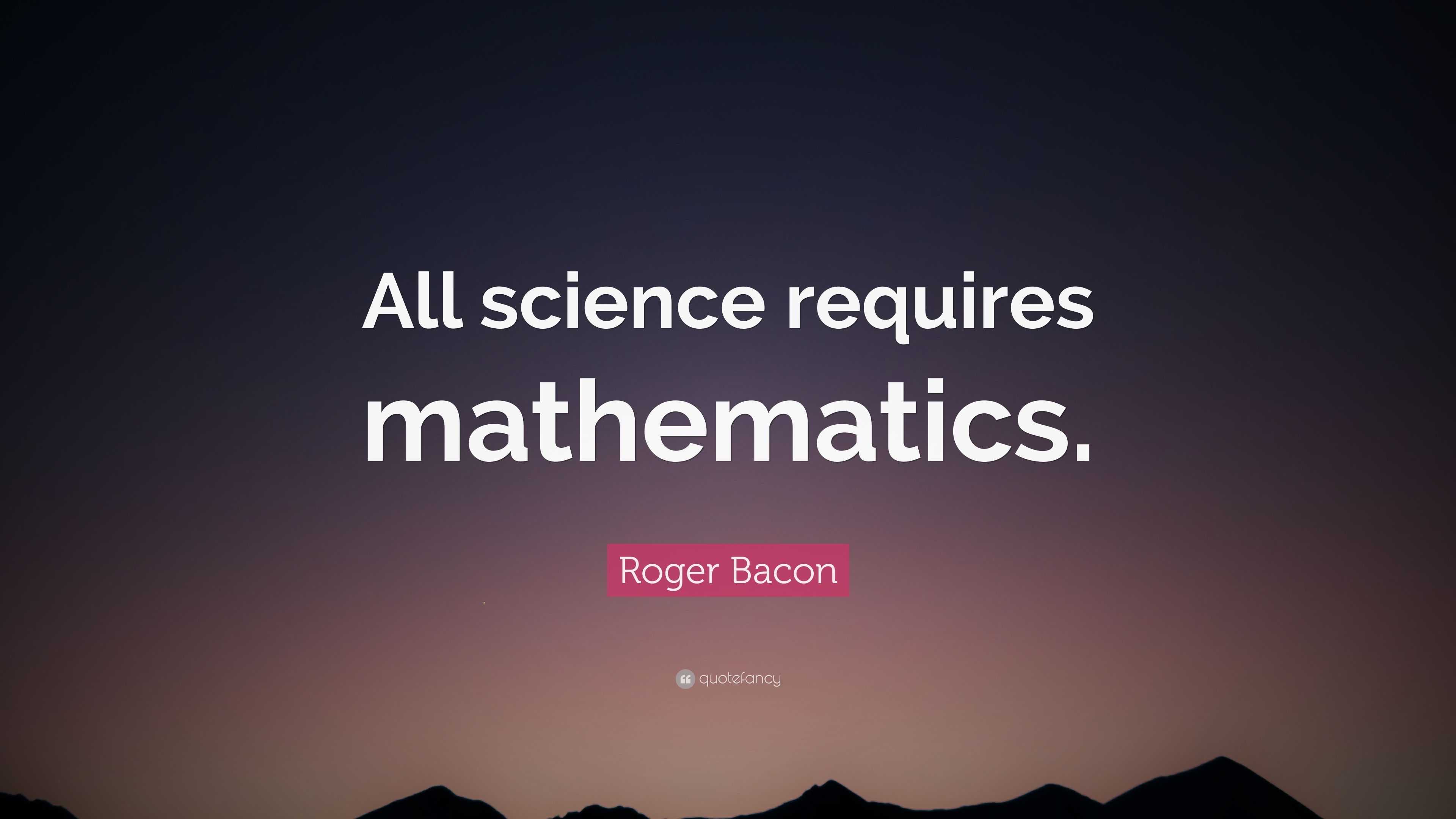 All science requires mathematics.

Roger Bacon

quotefancy